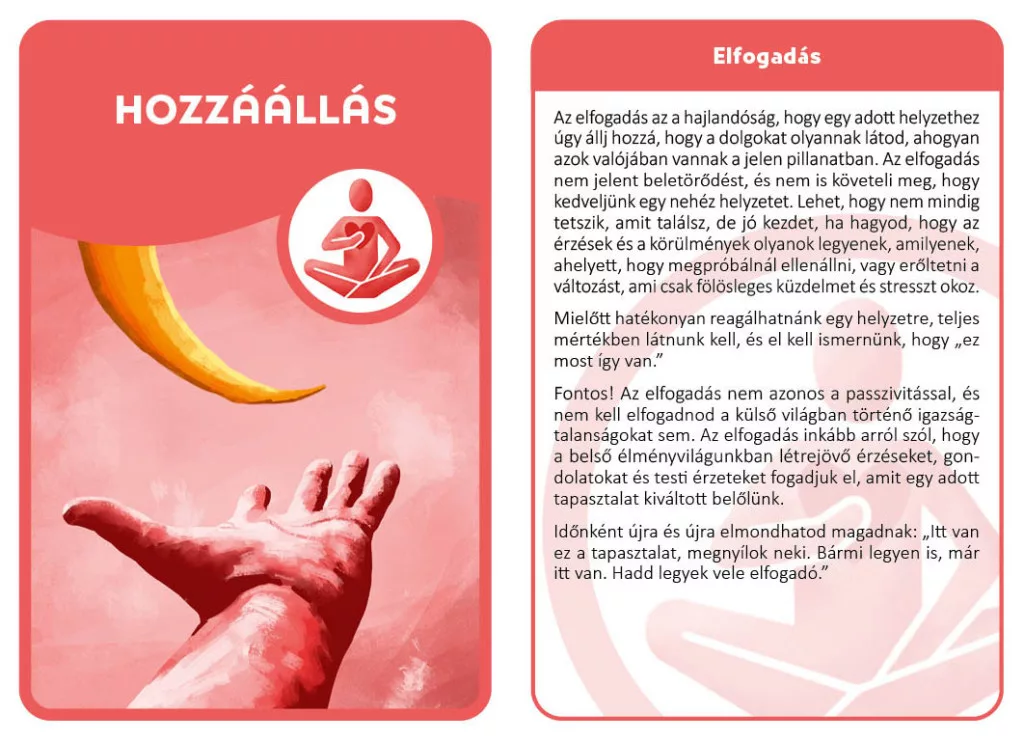 HOZZÁÁLLÁS

Elfogadás

Az elfogadás az a hajlandóság, hogy egy adott helyzethez úgy állj hozzá, hogy a dolgokat olyannak látod, ahogyan azok valójában vannak a jelen pillanatban. Az elfogadás nem jelent beletörődést, és nem is követeli meg, hogy kedveljünk egy nehéz helyzetet. Lehet, hogy nem mindig tetszik, amit találsz, de jó kezdet, ha hagyod, hogy az érzések és a körülmények olyanok legyenek, amilyenek, ahelyett, hogy megpróbálnál ellenállni, vagy erőltetni a változást, ami csak fölösleges küzdelmet és stresszt okoz.

Mielőtt hatékonyan reagálhatnánk egy helyzetre, teljes mértékben látnunk kell, és el kell ismernünk, hogy „ez most így van."

Fontos! Az elfogadás nem azonos a passzivitással, és nem kell elfogadnod a külső világban történő igazságtalanságokat sem. Az elfogadás inkább arról szól, hogy a belső élményvilágunkban létrejövő érzéseket, gondolatokat és testi érzeteket fogadjuk el, amit egy adott tapasztalat kiváltott belőlünk.

Időnként újra és újra elmondhatod magadnak: „Itt van ez a tapasztalat, megnyílok neki. Bármi legyen is, már itt van. Hadd legyek vele elfogadó."